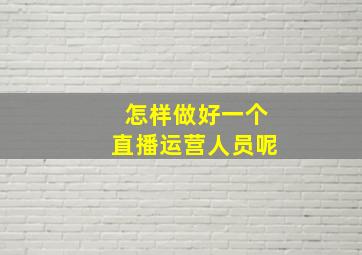 怎样做好一个
直播运营人员呢